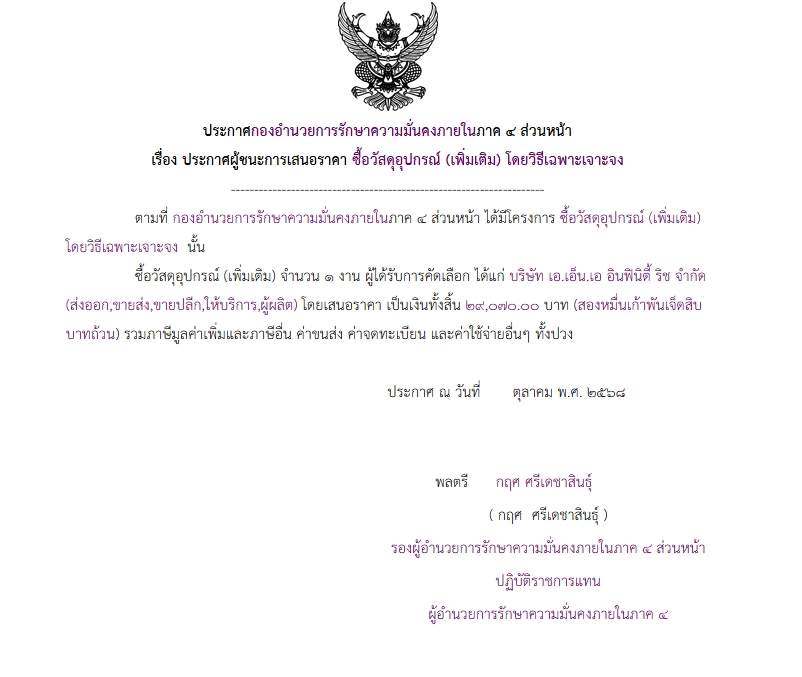 ประกาศกองอำนวยการรักษาความมั่นคงภายในภาค ๔ ส่วนหน้า
เรื่อง ประกาศผู้ชนะการเสนอราคา ซื้อวัสดุอุปกรณ์ (เพิ่มเติม) โดยวิธีเฉพาะเจาะจง

--------------------------------------------------------------------

ตามที่ กองอำนวยการรักษาความมั่นคงภายในภาค ๔ ส่วนหน้า ได้มีโครงการ ซื้อวัสดุอุปกรณ์ (เพิ่มเติม) โดยวิธีเฉพาะเจาะจง นั้น

ซื้อวัสดุอุปกรณ์ (เพิ่มเติม) จำนวน ๑ งาน ผู้ได้รับการคัดเลือก ได้แก่ บริษัท เอ.เอ็น.เอ อินฟินิตี้ ริช จำกัด (ส่งออก,ขายส่ง,ขายปลีก,ให้บริการ,ผู้ผลิต) โดยเสนอราคา เป็นเงินทั้งสิ้น ๒๙,๐๗๐.๐๐ บาท (สองหมื่นเก้าพันเจ็ดสิบบาทถ้วน) รวมภาษีมูลค่าเพิ่มและภาษีอื่น ค่าขนส่ง ค่าจดทะเบียน และค่าใช้จ่ายอื่นๆ ทั้งปวง

ประกาศ ณ วันที่ ตุลาคม พ.ศ. ๒๕๖๘

พลตรี กฤศ ศรีเดชาสินธุ์

( กฤศ ศรีเดชาสินธุ์ )

รองผู้อำนวยการรักษาความมั่นคงภายในภาค ๔ ส่วนหน้า

ปฏิบัติราชการแทน

ผู้อำนวยการรักษาความมั่นคงภายในภาค ๔